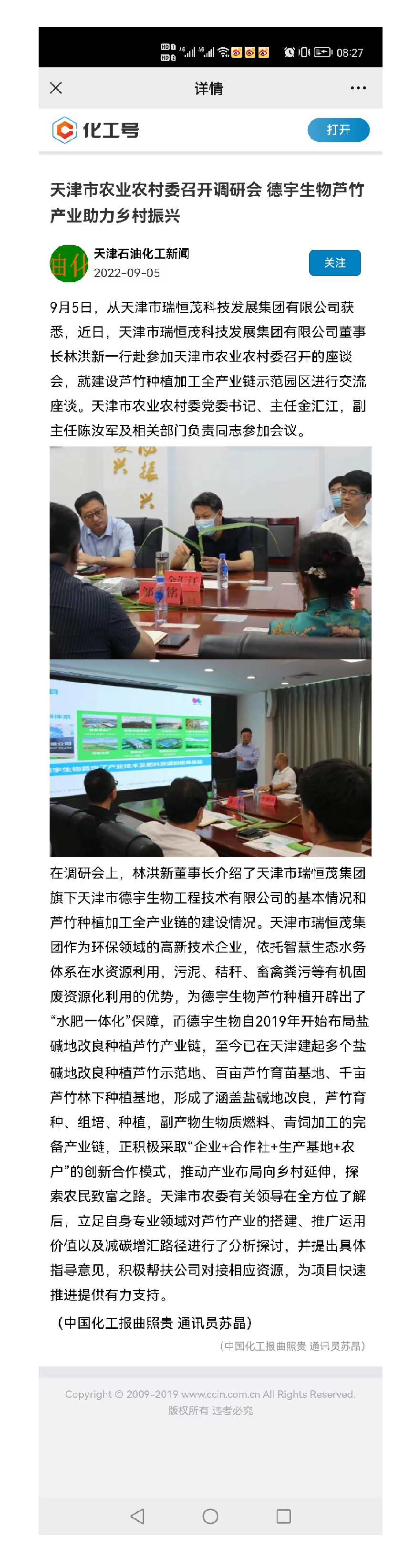 08:27

详情

化工号

打开

天津市农业农村委召开调研会 德宇生物芦竹产业助力乡村振兴

天津石油化工新闻
2022-09-05

关注

9月5日，从天津市瑞恒茂科技发展集团有限公司获悉，近日，天津市瑞恒茂科技发展集团有限公司董事长林洪新一行赴参加天津市农业农村委召开的座谈会，就建设芦竹种植加工全产业链示范园区进行交流座谈。天津市农业农村委党委书记、主任金汇江，副主任陈汝军及相关部门负责同志参加会议。

在调研会上，林洪新董事长介绍了天津市瑞恒茂集团旗下天津市德宇生物工程技术有限公司的基本情况和芦竹种植加工全产业链的建设情况。天津市瑞恒茂集团作为环保领域的高新技术企业，依托智慧生态水务体系在水资源利用，污泥、秸秆、畜禽粪污等有机固废资源化利用的优势，为德宇生物芦竹种植开辟出了“水肥一体化”保障，而德宇生物自2019年开始布局盐碱地改良种植芦竹产业链，至今已在天津建起多个盐碱地改良种植芦竹示范地、百亩芦竹育苗基地、千亩芦竹林下种植基地，形成了涵盖盐碱地改良，芦竹育种、组培、种植，副产物生物质燃料、青饲加工的完备产业链，正积极采取“企业+合作社+生产基地+农户”的创新合作模式，推动产业布局向乡村延伸，探索农民致富之路。天津市农委有关领导在全方位了解后，立足自身专业领域对芦竹产业的搭建、推广运用价值以及减碳增汇路径进行了分析探讨，并提出具体指导意见，积极帮扶公司对接相应资源，为项目快速推进提供有力支持。

（中国化工报曲照贵 通讯员苏晶）

（中国化工报曲照贵 通讯员苏晶）

Copyright © 2009-2019 www.ccin.com.cn All Rights Reserved.
版权所有 违者必究